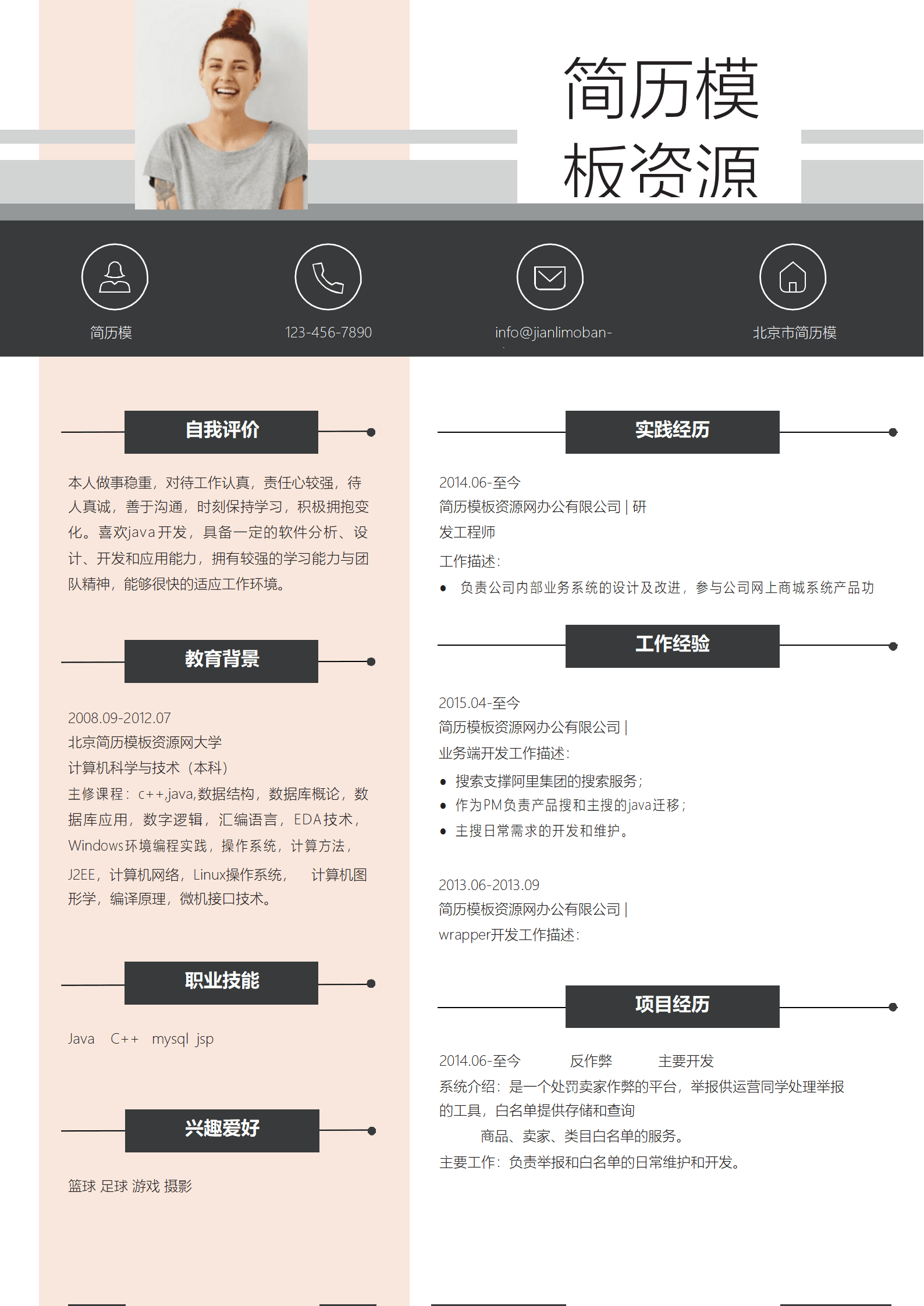 简历模板资源

简历模

123-456-7890

info@jianlimoban-

北京市简历模

自我评价

本人做事稳重，对待工作认真，责任心较强，待人真诚，善于沟通，时刻保持学习，积极拥抱变化。喜欢java开发，具备一定的软件分析、设计、开发和应用能力，拥有较强的学习能力与团队精神，能够很快的适应工作环境。

教育背景

2008.09-2012.07
北京简历模板资源网大学
计算机科学与技术（本科）
主修课程：c++,java,数据结构，数据库概论，数据库应用，数字逻辑，汇编语言，EDA技术，Windows环境编程实践，操作系统，计算方法，J2EE，计算机网络，Linux操作系统，　计算机图形学，编译原理，微机接口技术。

职业技能

Java　C++　mysql jsp

兴趣爱好

篮球 足球 游戏 摄影

实践经历

2014.06-至今
简历模板资源网办公有限公司 | 研发工程师
工作描述：
• 负责公司内部业务系统的设计及改进，参与公司网上商城系统产品功

工作经验

2015.04-至今
简历模板资源网办公有限公司 |
业务端开发工作描述：
• 搜索支撑阿里集团的搜索服务；
• 作为PM负责产品搜和主搜的java迁移；
• 主搜日常需求的开发和维护。

2013.06-2013.09
简历模板资源网办公有限公司 |
wrapper开发工作描述：

项目经历

2014.06-至今　　反作弊　　主要开发
系统介绍：是一个处罚卖家作弊的平台，举报供运营同学处理举报的工具，白名单提供存储和查询
商品、卖家、类目白名单的服务。
主要工作：负责举报和白名单的日常维护和开发。